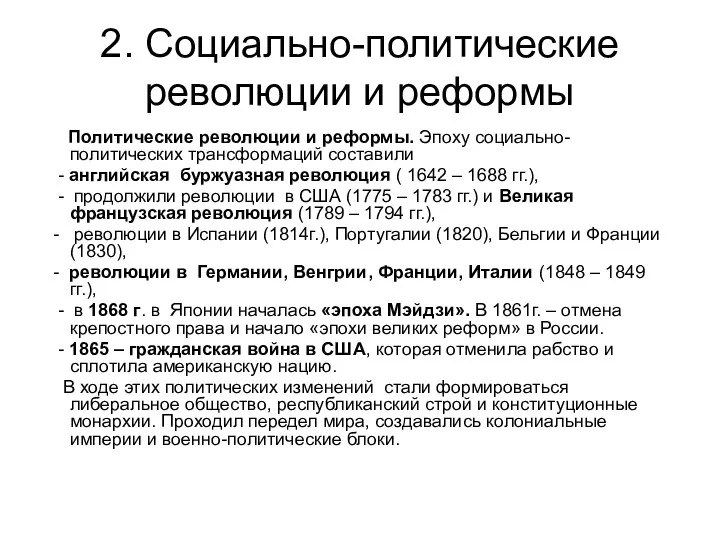 2. Социально-политические революции и реформы

Политические революции и реформы. Эпоху социально-политических трансформаций составили

- английская буржуазная революция ( 1642 – 1688 гг.),

- продолжили революции в США (1775 – 1783 гг.) и Великая французская революция (1789 – 1794 гг.),

- революции в Испании (1814г.), Португалии (1820), Бельгии и Франции (1830),

- революции в Германии, Венгрии, Франции, Италии (1848 – 1849 гг.),

- в 1868 г. в Японии началась «эпоха Мэйдзи». В 1861г. – отмена крепостного права и начало «эпохи великих реформ» в России.

- 1865 – гражданская война в США, которая отменила рабство и сплотила американскую нацию.

В ходе этих политических изменений стали формироваться либеральное общество, республиканский строй и конституционные монархии. Проходил передел мира, создавались колониальные империи и военно-политические блоки.